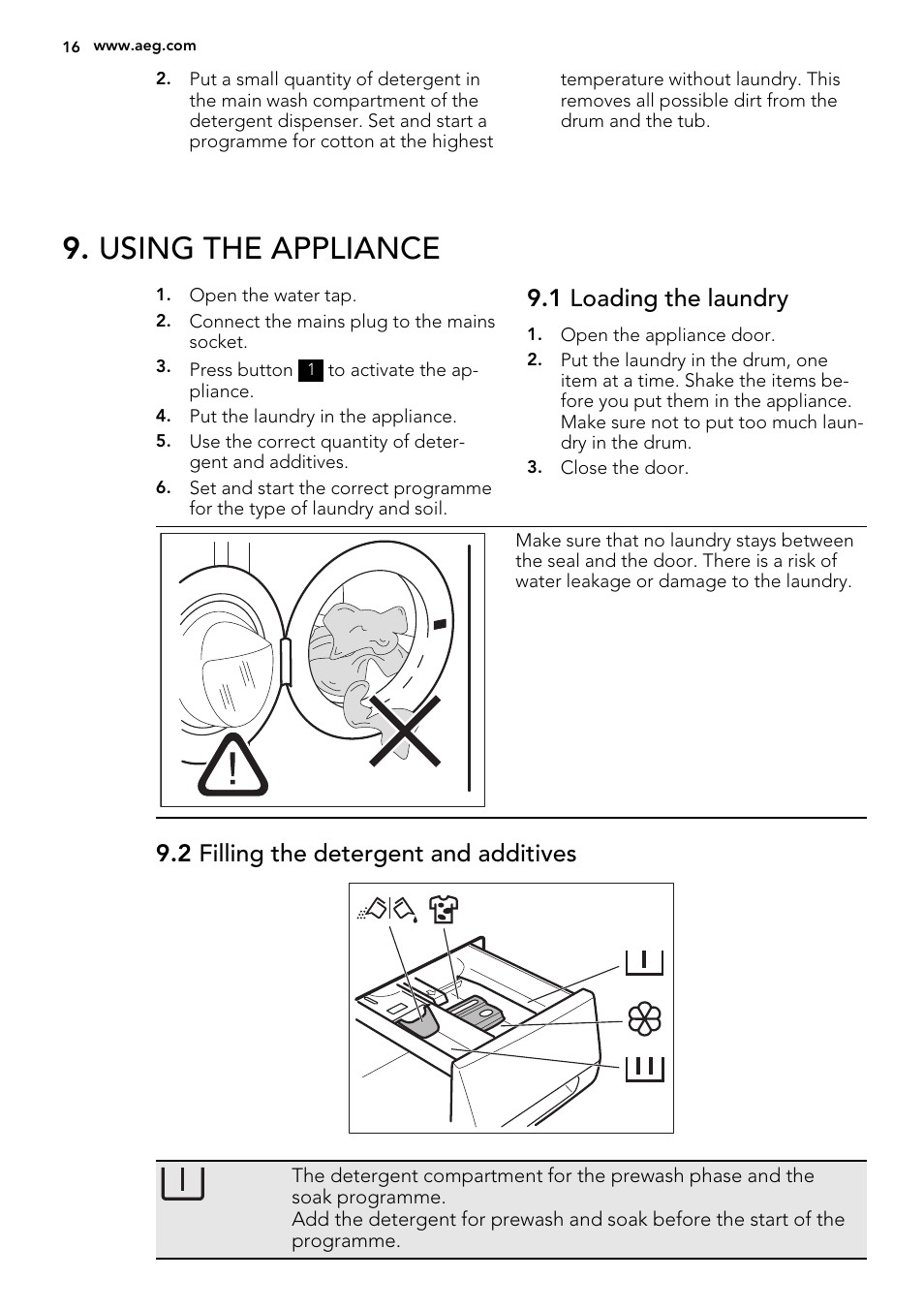 16 www.aeg.com

2. Put a small quantity of detergent in the main wash compartment of the detergent dispenser. Set and start a programme for cotton at the highest temperature without laundry. This removes all possible dirt from the drum and the tub.

9. USING THE APPLIANCE

1. Open the water tap.
2. Connect the mains plug to the mains socket.
3. Press button 1 to activate the appliance.
4. Put the laundry in the appliance.
5. Use the correct quantity of detergent and additives.
6. Set and start the correct programme for the type of laundry and soil.

9.1 Loading the laundry

1. Open the appliance door.
2. Put the laundry in the drum, one item at a time. Shake the items before you put them in the appliance. Make sure not to put too much laundry in the drum.
3. Close the door.

Make sure that no laundry stays between the seal and the door. There is a risk of water leakage or damage to the laundry.

9.2 Filling the detergent and additives

The detergent compartment for the prewash phase and the soak programme.
Add the detergent for prewash and soak before the start of the programme.